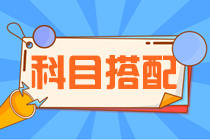 科目搭配